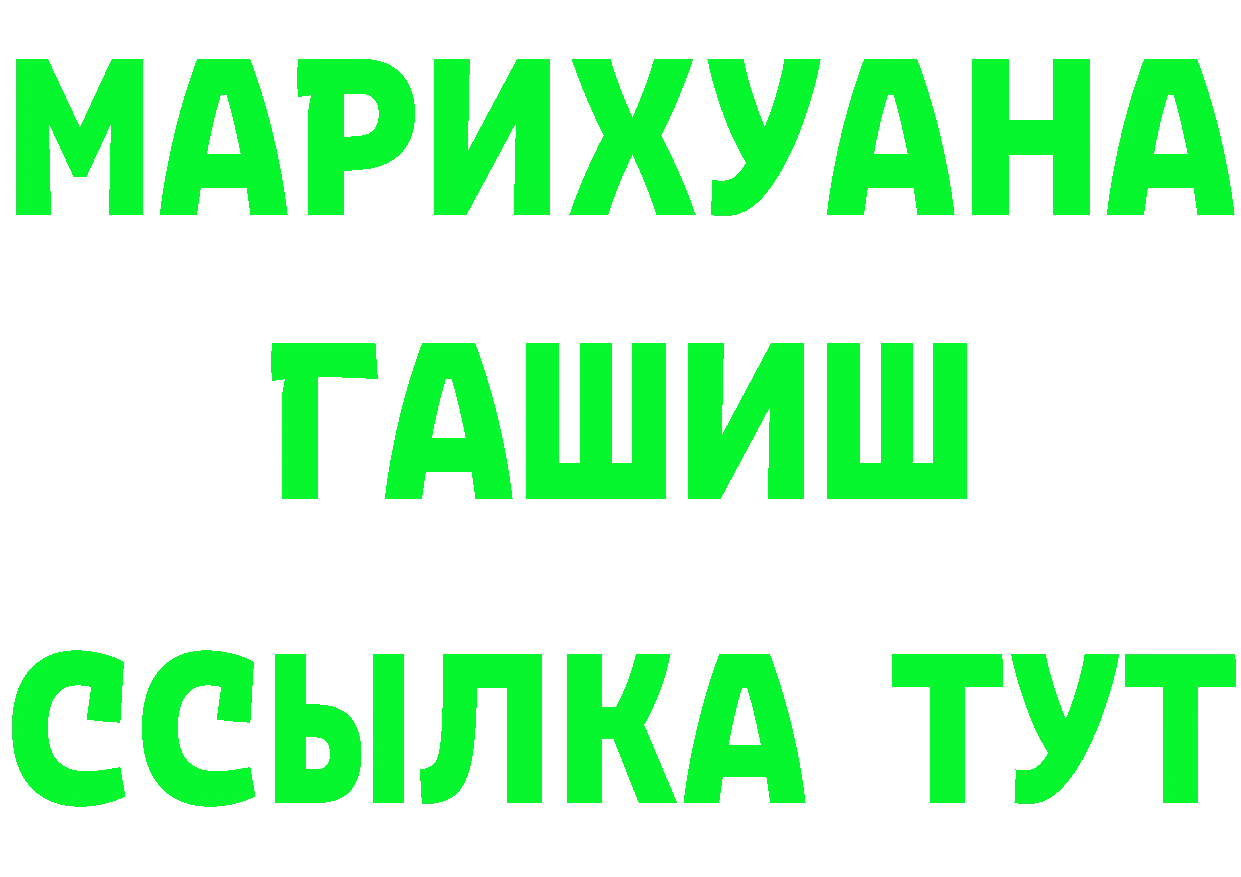 МАРИХУАНА
ГАШИШ
ССЫЛКА ТУТ